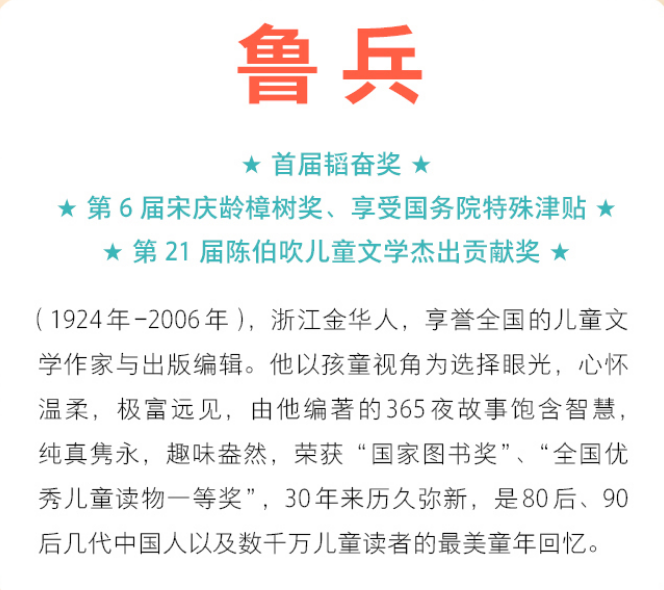 鲁兵

★ 首届韬奋奖 ★
★ 第 6 届宋庆龄樟树奖、享受国务院特殊津贴 ★
★ 第 21 届陈伯吹儿童文学杰出贡献奖 ★

（1924年-2006年），浙江金华人，享誉全国的儿童文学作家与出版编辑。他以孩童视角为选择眼光，心怀温柔，极富远见，由他编著的365夜故事饱含智慧，纯真隽永，趣味盎然，荣获“国家图书奖”、“全国优秀儿童读物一等奖”，30年来历久弥新，是80后、90后几代中国人以及数千万儿童读者的最美童年回忆。